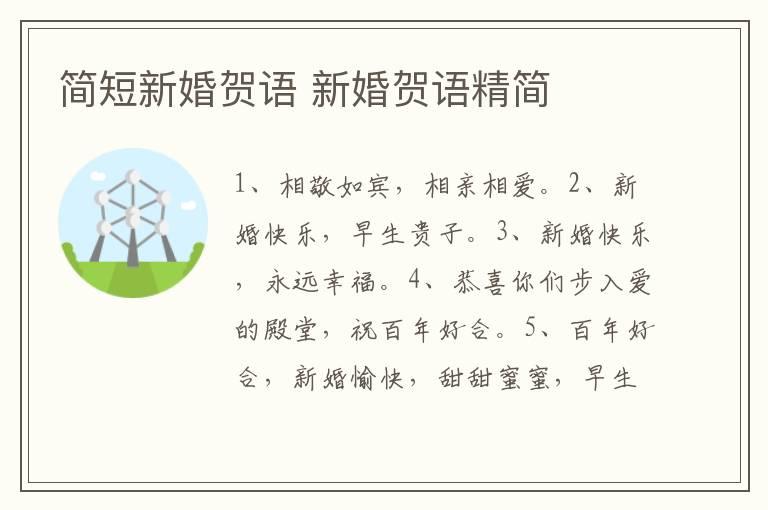 简短新婚贺语 新婚贺语精简

1、相敬如宾，相亲相爱。2、新婚快乐，早生贵子。3、新婚快乐，永远幸福。4、恭喜你们步入爱的殿堂，祝百年好合。5、百年好合，新婚愉快，甜甜蜜蜜，早生